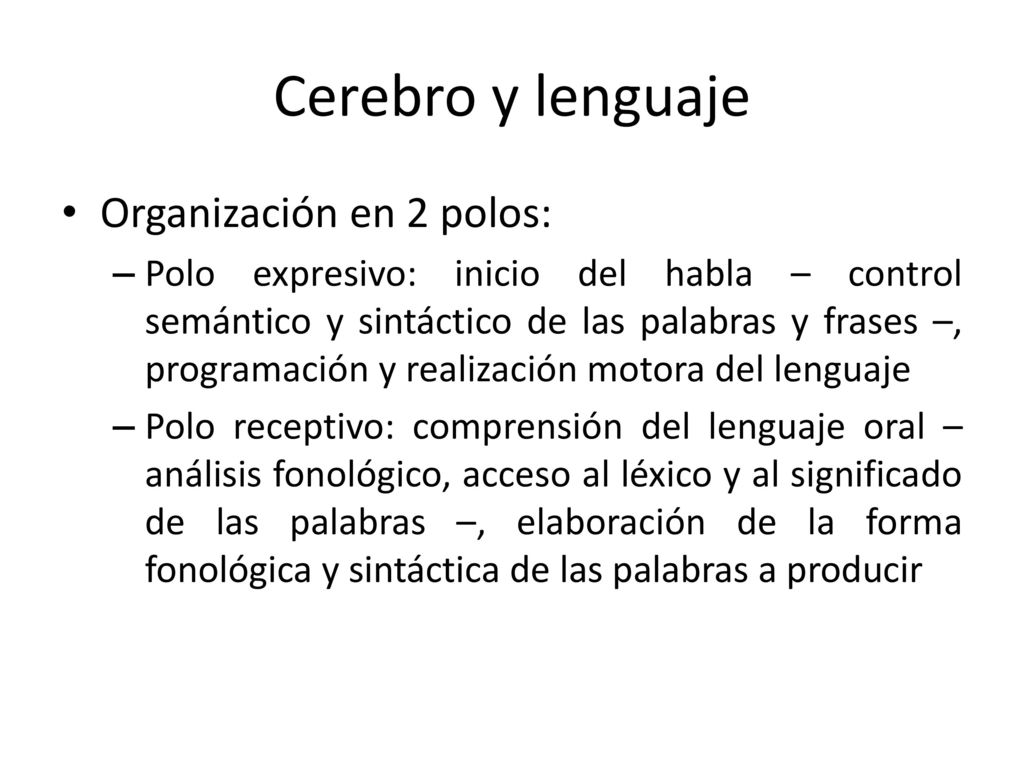 Cerebro y lenguaje

• Organización en 2 polos:
– Polo expresivo: inicio del habla – control semántico y sintáctico de las palabras y frases –, programación y realización motora del lenguaje
– Polo receptivo: comprensión del lenguaje oral – análisis fonológico, acceso al léxico y al significado de las palabras –, elaboración de la forma fonológica y sintáctica de las palabras a producir